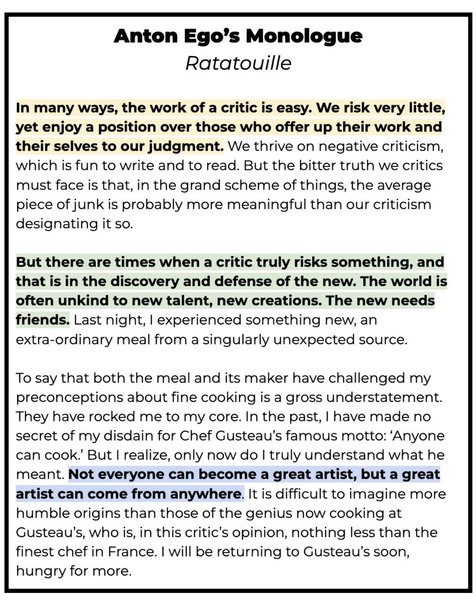 Anton Ego's Monologue
Ratatouille

In many ways, the work of a critic is easy. We risk very little, yet enjoy a position over those who offer up their work and their selves to our judgment. We thrive on negative criticism, which is fun to write and to read. But the bitter truth we critics must face is that, in the grand scheme of things, the average piece of junk is probably more meaningful than our criticism designating it so.

But there are times when a critic truly risks something, and that is in the discovery and defense of the new. The world is often unkind to new talent, new creations. The new needs friends. Last night, I experienced something new, an extra-ordinary meal from a singularly unexpected source.

To say that both the meal and its maker have challenged my preconceptions about fine cooking is a gross understatement. They have rocked me to my core. In the past, I have made no secret of my disdain for Chef Gusteau's famous motto: 'Anyone can cook.' But I realize, only now do I truly understand what he meant. Not everyone can become a great artist, but a great artist can come from anywhere. It is difficult to imagine more humble origins than those of the genius now cooking at Gusteau's, who is, in this critic's opinion, nothing less than the finest chef in France. I will be returning to Gusteau's soon, hungry for more.